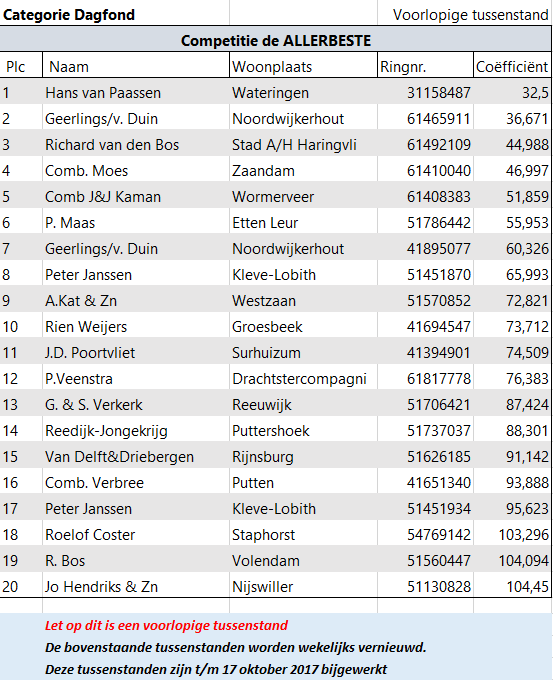 Categorie Dagfond

Voorlopige tussenstand

Competitie de ALLERBESTE

| Plc | Naam | Woonplaats | Ringnr. | Coëfficiënt |
|---|---|---|---|---|
| 1 | Hans van Paassen | Wateringen | 31158487 | 32,5 |
| 2 | Geerlings/v. Duin | Noordwijkerhout | 61465911 | 36,671 |
| 3 | Richard van den Bos | Stad A/H Haringvli | 61492109 | 44,988 |
| 4 | Comb. Moes | Zaandam | 61410040 | 46,997 |
| 5 | Comb J&J Kaman | Wormerveer | 61408383 | 51,859 |
| 6 | P. Maas | Etten Leur | 51786442 | 55,953 |
| 7 | Geerlings/v. Duin | Noordwijkerhout | 41895077 | 60,326 |
| 8 | Peter Janssen | Kleve-Lobith | 51451870 | 65,993 |
| 9 | A.Kat & Zn | Westzaan | 51570852 | 72,821 |
| 10 | Rien Weijers | Groesbeek | 41694547 | 73,712 |
| 11 | J.D. Poortvliet | Surhuizum | 41394901 | 74,509 |
| 12 | P.Veenstra | Drachtstercompagni | 61817778 | 76,383 |
| 13 | G. & S. Verkerk | Reeuwijk | 51706421 | 87,424 |
| 14 | Reedijk-Jongekrijg | Puttershoek | 51737037 | 88,301 |
| 15 | Van Delft&Driebergen | Rijnsburg | 51626185 | 91,142 |
| 16 | Comb. Verbree | Putten | 41651340 | 93,888 |
| 17 | Peter Janssen | Kleve-Lobith | 51451934 | 95,623 |
| 18 | Roelof Coster | Staphorst | 54769142 | 103,296 |
| 19 | R. Bos | Volendam | 51560447 | 104,094 |
| 20 | Jo Hendriks & Zn | Nijswiller | 51130828 | 104,45 |

Let op dit is een voorlopige tussenstand

De bovenstaande tussenstanden worden wekelijks vernieuwd.

Deze tussenstanden zijn t/m 17 oktober 2017 bijgewerkt